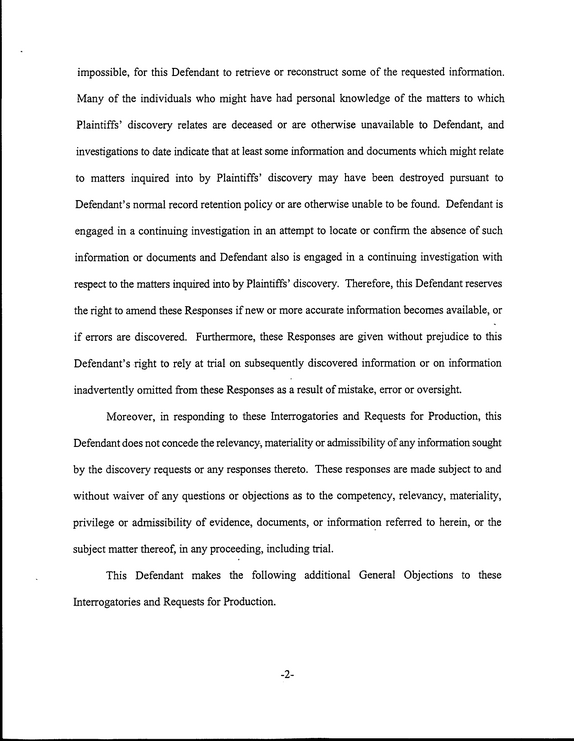 impossible, for this Defendant to retrieve or reconstruct some of the requested information. Many of the individuals who might have had personal knowledge of the matters to which Plaintiffs' discovery relates are deceased or are otherwise unavailable to Defendant, and investigations to date indicate that at least some information and documents which might relate to matters inquired into by Plaintiffs' discovery may have been destroyed pursuant to Defendant's normal record retention policy or are otherwise unable to be found. Defendant is engaged in a continuing investigation in an attempt to locate or confirm the absence of such information or documents and Defendant also is engaged in a continuing investigation with respect to the matters inquired into by Plaintiffs' discovery. Therefore, this Defendant reserves the right to amend these Responses if new or more accurate information becomes available, or if errors are discovered. Furthermore, these Responses are given without prejudice to this Defendant's right to rely at trial on subsequently discovered information or on information inadvertently omitted from these Responses as a result of mistake, error or oversight.

Moreover, in responding to these Interrogatories and Requests for Production, this Defendant does not concede the relevancy, materiality or admissibility of any information sought by the discovery requests or any responses thereto. These responses are made subject to and without waiver of any questions or objections as to the competency, relevancy, materiality, privilege or admissibility of evidence, documents, or information referred to herein, or the subject matter thereof, in any proceeding, including trial.

This Defendant makes the following additional General Objections to these Interrogatories and Requests for Production.

-2-